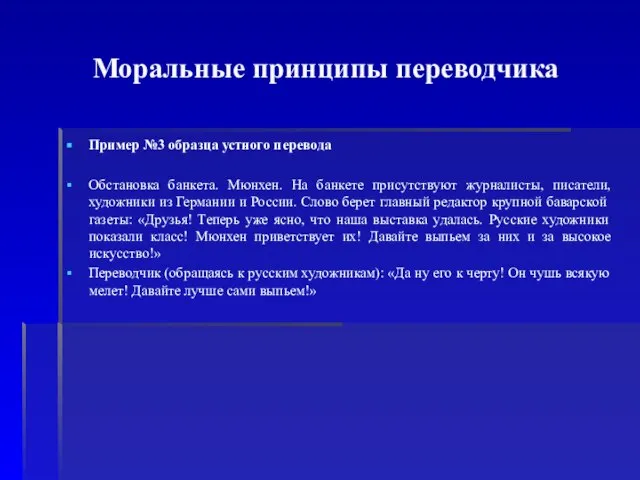 Моральные принципы переводчика

Пример №3 образца устного перевода

Обстановка банкета. Мюнхен. На банкете присутствуют журналисты, писатели, художники из Германии и России. Слово берет главный редактор крупной баварской газеты: «Друзья! Теперь уже ясно, что наша выставка удалась. Русские художники показали класс! Мюнхен приветствует их! Давайте выпьем за них и за высокое искусство!»

Переводчик (обращаясь к русским художникам): «Да ну его к черту! Он чушь всякую мелет! Давайте лучше сами выпьем!»